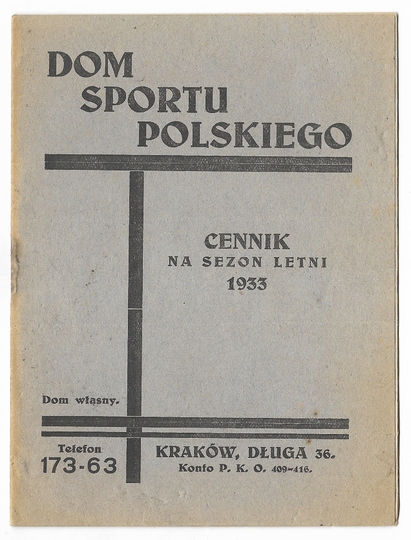 DOM
SPORTU
POLSKIEGO

CENNIK
NA SEZON LETNI
1933

Dom własny.

Telefon
173-63

KRAKÓW, DŁUGA 36.
Konto P. K. O. 409-416.